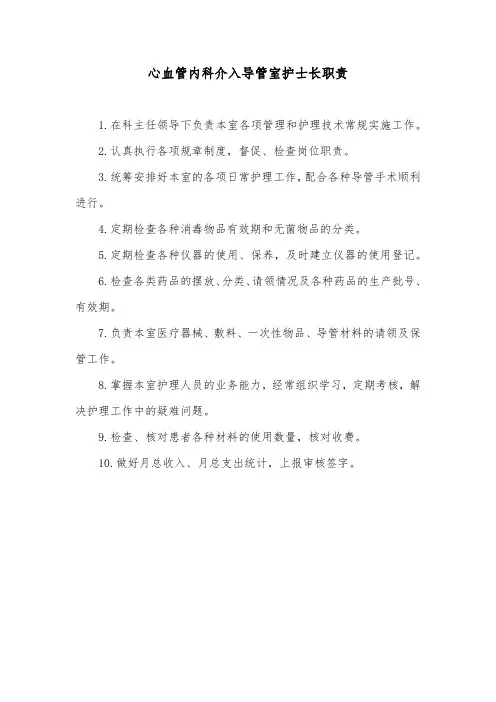 心血管内科介入导管室护士长职责

1. 在科主任领导下负责本室各项管理和护理技术常规实施工作。

2. 认真执行各项规章制度，督促、检查岗位职责。

3. 统筹安排好本室的各项日常护理工作，配合各种导管手术顺利进行。

4. 定期检查各种消毒物品有效期和无菌物品的分类。

5. 定期检查各种仪器的使用、保养，及时建立仪器的使用登记。

6. 检查各类药品的摆放、分类、请领情况及各种药品的生产批号、有效期。

7. 负责本室医疗器械、敷料、一次性物品、导管材料的请领及保管工作。

8. 掌握本室护理人员的业务能力，经常组织学习，定期考核，解决护理工作中的疑难问题。

9. 检查、核对患者各种材料的使用数量，核对收费。

10. 做好月总收入、月总支出统计，上报审核签字。